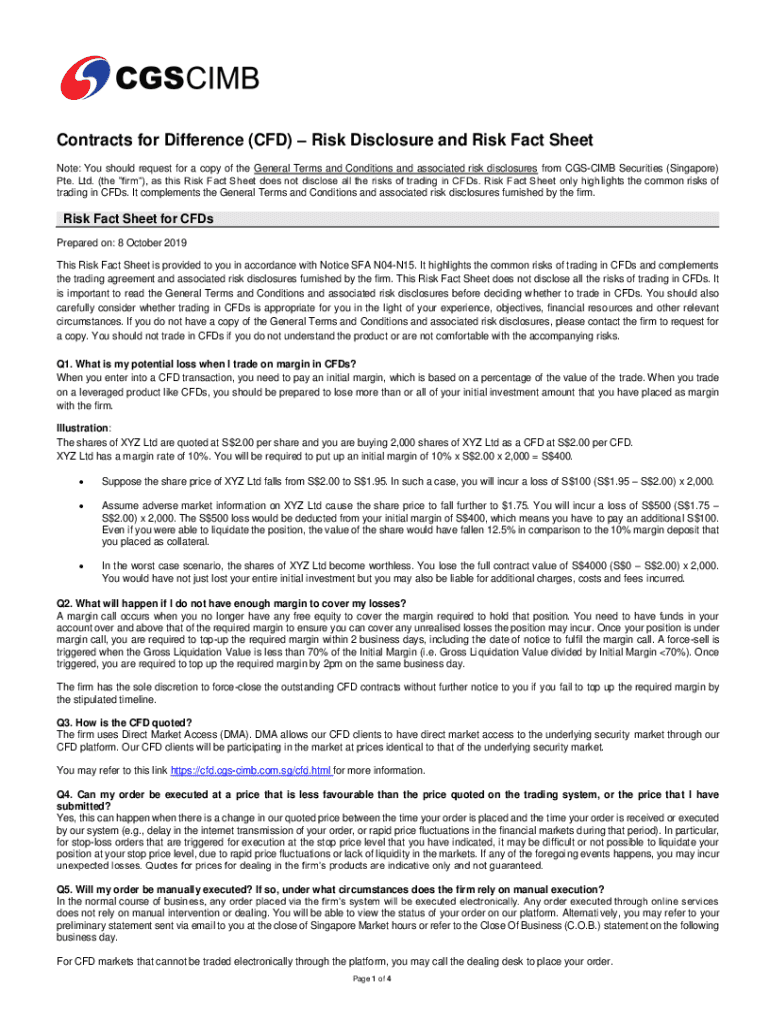 CGSCIMB

Contracts for Difference (CFD) – Risk Disclosure and Risk Fact Sheet

Note: You should request for a copy of the General Terms and Conditions and associated risk disclosures from CGS-CIMB Securities (Singapore) Pte. Ltd. (the "firm"), as this Risk Fact Sheet does not disclose all the risks of trading in CFDs. Risk Fact Sheet only highlights the common risks of trading in CFDs. It complements the General Terms and Conditions and associated risk disclosures furnished by the firm.

Risk Fact Sheet for CFDs

Prepared on: 8 October 2019

This Risk Fact Sheet is provided to you in accordance with Notice SFA N04-N15. It highlights the common risks of trading in CFDs and complements the trading agreement and associated risk disclosures furnished by the firm. This Risk Fact Sheet does not disclose all the risks of trading in CFDs. It is important to read the General Terms and Conditions and associated risk disclosures before deciding whether to trade in CFDs. You should also carefully consider whether trading in CFDs is appropriate for you in the light of your experience, objectives, financial resources and other relevant circumstances. If you do not have a copy of the General Terms and Conditions and associated risk disclosures, please contact the firm to request for a copy. You should not trade in CFDs if you do not understand the product or are not comfortable with the accompanying risks.

Q1. What is my potential loss when I trade on margin in CFDs?
When you enter into a CFD transaction, you need to pay an initial margin, which is based on a percentage of the value of the trade. When you trade on a leveraged product like CFDs, you should be prepared to lose more than or all of your initial investment amount that you have placed as margin with the firm.

Illustration:
The shares of XYZ Ltd are quoted at S$2.00 per share and you are buying 2,000 shares of XYZ Ltd as a CFD at S$2.00 per CFD. XYZ Ltd has a margin rate of 10%. You will be required to put up an initial margin of 10% x S$2.00 x 2,000 = S$400.

• Suppose the share price of XYZ Ltd falls from S$2.00 to S$1.95. In such a case, you will incur a loss of S$100 (S$1.95 – S$2.00) x 2,000.

• Assume adverse market information on XYZ Ltd cause the share price to fall further to $1.75. You will incur a loss of S$500 (S$1.75 – S$2.00) x 2,000. The S$500 loss would be deducted from your initial margin of S$400, which means you have to pay an additional S$100. Even if you were able to liquidate the position, the value of the share would have fallen 12.5% in comparison to the 10% margin deposit that you placed as collateral.

• In the worst case scenario, the shares of XYZ Ltd become worthless. You lose the full contract value of S$4000 (S$0 – S$2.00) x 2,000. You would have not just lost your entire initial investment but you may also be liable for additional charges, costs and fees incurred.

Q2. What will happen if I do not have enough margin to cover my losses?
A margin call occurs when you no longer have any free equity to cover the margin required to hold that position. You need to have funds in your account over and above that of the required margin to ensure you can cover any unrealised losses the position may incur. Once your position is under margin call, you are required to top-up the required margin within 2 business days, including the date of notice to fulfil the margin call. A force-sell is triggered when the Gross Liquidation Value is less than 70% of the Initial Margin (i.e. Gross Liquidation Value divided by Initial Margin <70%). Once triggered, you are required to top up the required margin by 2pm on the same business day.

The firm has the sole discretion to force-close the outstanding CFD contracts without further notice to you if you fail to top up the required margin by the stipulated timeline.

Q3. How is the CFD quoted?
The firm uses Direct Market Access (DMA). DMA allows our CFD clients to have direct market access to the underlying security market through our CFD platform. Our CFD clients will be participating in the market at prices identical to that of the underlying security market.

You may refer to this link https://cfd.cgs-cimb.com.sg/cfd.html for more information.

Q4. Can my order be executed at a price that is less favourable than the price quoted on the trading system, or the price that I have submitted?
Yes, this can happen when there is a change in our quoted price between the time your order is placed and the time your order is received or executed by our system (e.g., delay in the internet transmission of your order, or rapid price fluctuations in the financial markets during that period). In particular, for stop-loss orders that are triggered for execution at the stop price level that you have indicated, it may be difficult or not possible to liquidate your position at your stop price level, due to rapid price fluctuations or lack of liquidity in the markets. If any of the foregoing events happens, you may incur unexpected losses. Quotes for prices for dealing in the firm's products are indicative only and not guaranteed.

Q5. Will my order be manually executed? If so, under what circumstances does the firm rely on manual execution?
In the normal course of business, any order placed via the firm's system will be executed electronically. Any order executed through online services does not rely on manual intervention or dealing. You will be able to view the status of your order on our platform. Alternatively, you may refer to your preliminary statement sent via email to you at the close of Singapore Market hours or refer to the Close Of Business (C.O.B.) statement on the following business day.

For CFD markets that cannot be traded electronically through the platform, you may call the dealing desk to place your order.

Page 1 of 4